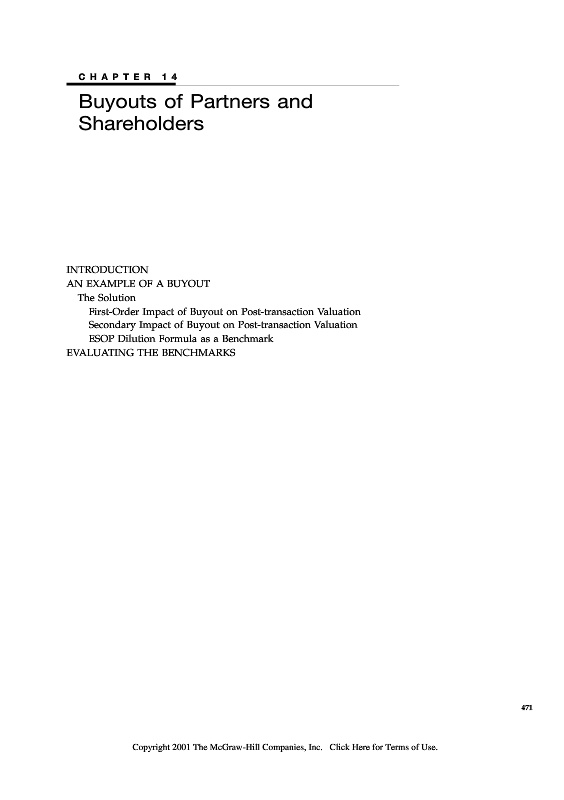 CHAPTER 14

Buyouts of Partners and Shareholders

INTRODUCTION
AN EXAMPLE OF A BUYOUT
The Solution
First-Order Impact of Buyout on Post-transaction Valuation
Secondary Impact of Buyout on Post-transaction Valuation
ESOP Dilution Formula as a Benchmark
EVALUATING THE BENCHMARKS

471

Copyright 2001 The McGraw-Hill Companies, Inc. Click Here for Terms of Use.